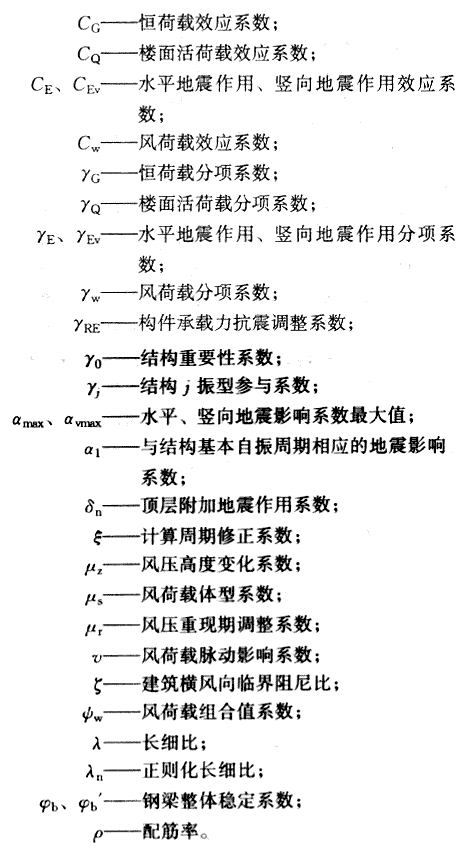 $C_G$——恒荷载效应系数；

$C_Q$——楼面活荷载效应系数；

$C_E$、$C_{Ev}$——水平地震作用、竖向地震作用效应系数；

$C_w$——风荷载效应系数；

$\gamma_G$——恒荷载分项系数；

$\gamma_Q$——楼面活荷载分项系数；

$\gamma_E$、$\gamma_{Ev}$——水平地震作用、竖向地震作用分项系数；

$\gamma_w$——风荷载分项系数；

$\gamma_{RE}$——构件承载力抗震调整系数；

$\gamma_0$——结构重要性系数；

$\gamma_j$——结构 $j$ 振型参与系数；

$\alpha_{max}$、$\alpha_{vmax}$——水平、竖向地震影响系数最大值；

$\alpha_1$——与结构基本自振周期相应的地震影响系数；

$\delta_n$——顶层附加地震作用系数；

$\xi$——计算周期修正系数；

$\mu_z$——风压高度变化系数；

$\mu_s$——风荷载体型系数；

$\mu_r$——风压重现期调整系数；

$\upsilon$——风荷载脉动影响系数；

$\zeta$——建筑横风向临界阻尼比；

$\psi_w$——风荷载组合值系数；

$\lambda$——长细比；

$\lambda_n$——正则化长细比；

$\varphi_b$、$\varphi_b'$——钢梁整体稳定系数；

$\rho$——配筋率。